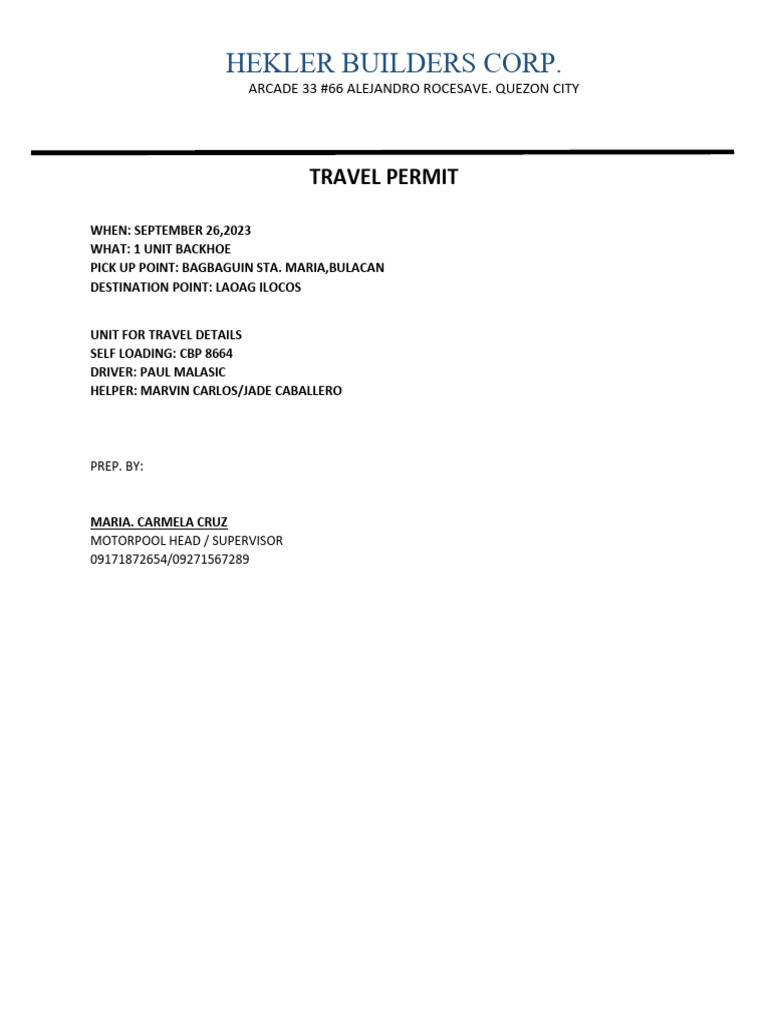 HEKLER BUILDERS CORP.
ARCADE 33 #66 ALEJANDRO ROCESAVE. QUEZON CITY

TRAVEL PERMIT

WHEN: SEPTEMBER 26,2023
WHAT: 1 UNIT BACKHOE
PICK UP POINT: BAGBAGUIN STA. MARIA,BULACAN
DESTINATION POINT: LAOAG ILOCOS

UNIT FOR TRAVEL DETAILS
SELF LOADING: CBP 8664
DRIVER: PAUL MALASIC
HELPER: MARVIN CARLOS/JADE CABALLERO

PREP. BY:

MARIA. CARMELA CRUZ
MOTORPOOL HEAD / SUPERVISOR
09171872654/09271567289